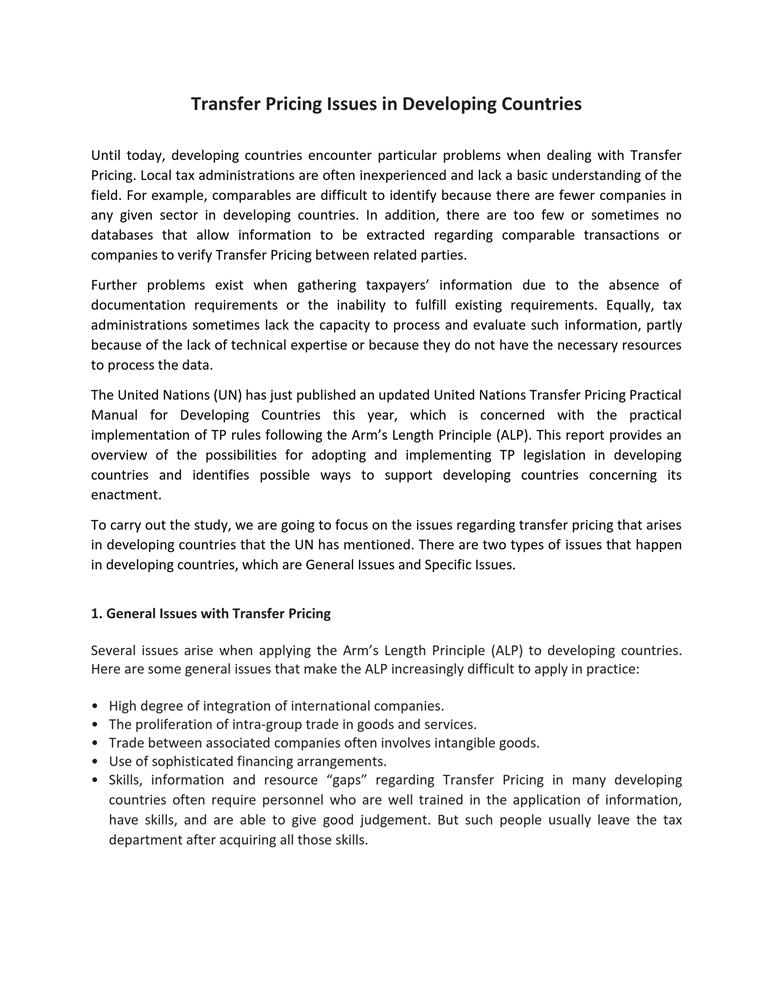 Transfer Pricing Issues in Developing Countries

Until today, developing countries encounter particular problems when dealing with Transfer Pricing. Local tax administrations are often inexperienced and lack a basic understanding of the field. For example, comparables are difficult to identify because there are fewer companies in any given sector in developing countries. In addition, there are too few or sometimes no databases that allow information to be extracted regarding comparable transactions or companies to verify Transfer Pricing between related parties.

Further problems exist when gathering taxpayers' information due to the absence of documentation requirements or the inability to fulfill existing requirements. Equally, tax administrations sometimes lack the capacity to process and evaluate such information, partly because of the lack of technical expertise or because they do not have the necessary resources to process the data.

The United Nations (UN) has just published an updated United Nations Transfer Pricing Practical Manual for Developing Countries this year, which is concerned with the practical implementation of TP rules following the Arm's Length Principle (ALP). This report provides an overview of the possibilities for adopting and implementing TP legislation in developing countries and identifies possible ways to support developing countries concerning its enactment.

To carry out the study, we are going to focus on the issues regarding transfer pricing that arises in developing countries that the UN has mentioned. There are two types of issues that happen in developing countries, which are General Issues and Specific Issues.

1. General Issues with Transfer Pricing

Several issues arise when applying the Arm's Length Principle (ALP) to developing countries. Here are some general issues that make the ALP increasingly difficult to apply in practice:

• High degree of integration of international companies.
• The proliferation of intra-group trade in goods and services.
• Trade between associated companies often involves intangible goods.
• Use of sophisticated financing arrangements.
• Skills, information and resource "gaps" regarding Transfer Pricing in many developing countries often require personnel who are well trained in the application of information, have skills, and are able to give good judgement. But such people usually leave the tax department after acquiring all those skills.